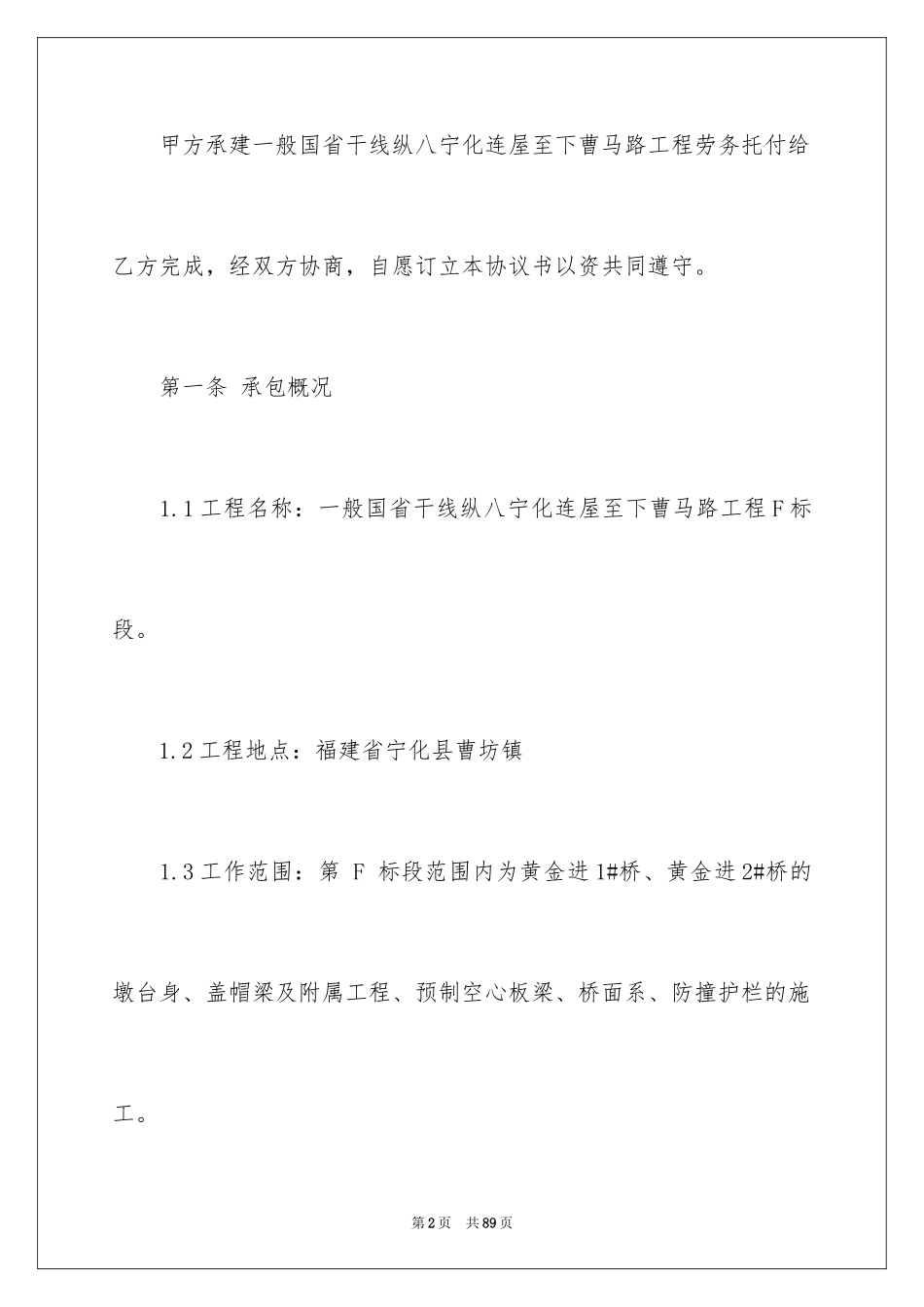 甲方承建一般国省干线纵八宁化连屋至下曹马路工程劳务托付给乙方完成，经双方协商，自愿订立本协议书以资共同遵守。

第一条 承包概况

1.1工程名称：一般国省干线纵八宁化连屋至下曹马路工程F标段。

1.2工程地点：福建省宁化县曹坊镇

1.3工作范围：第 F 标段范围内为黄金进1#桥、黄金进2#桥的墩台身、盖帽梁及附属工程、预制空心板梁、桥面系、防撞护栏的施工。

第2页 共89页